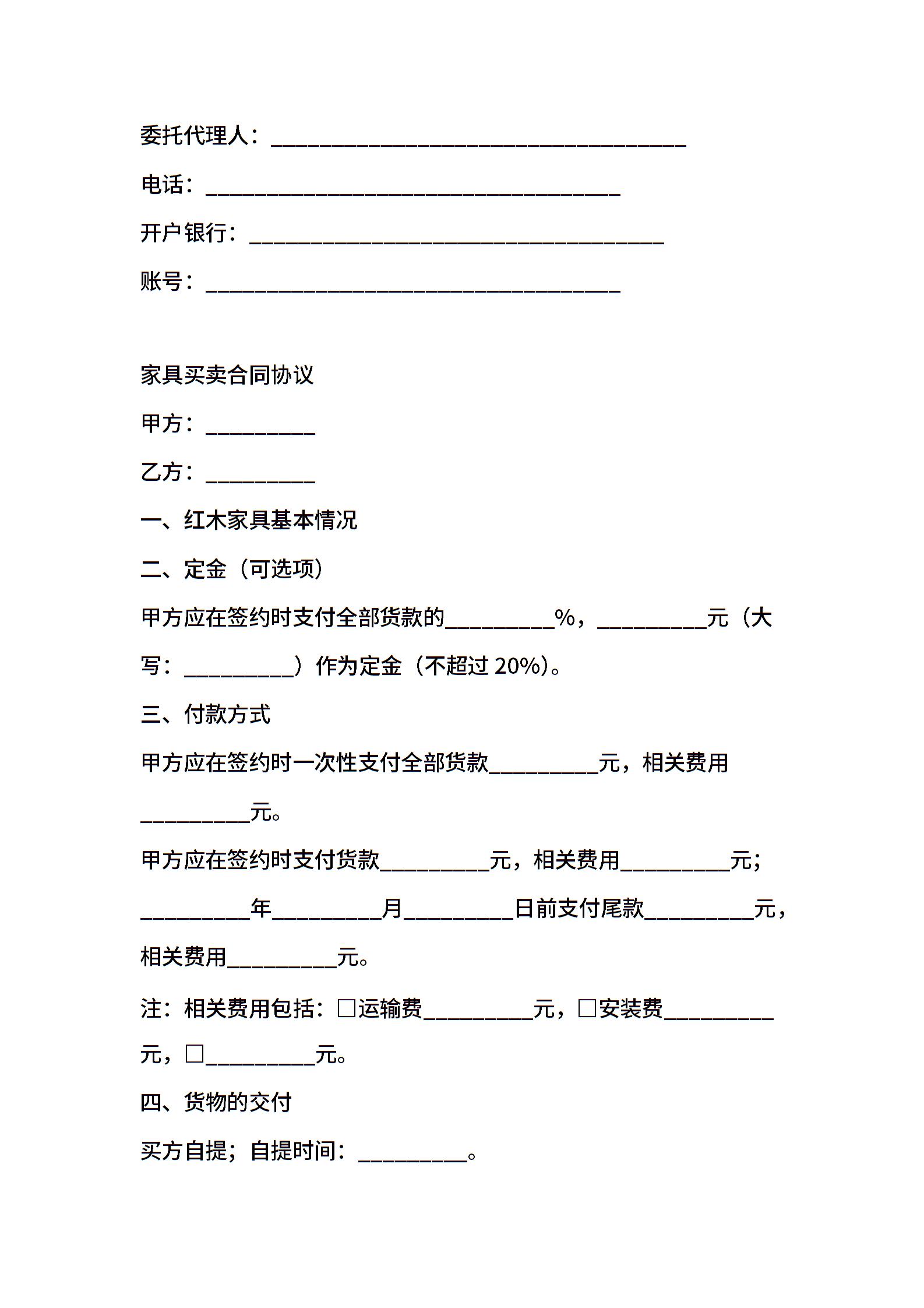 委托代理人：______________________________________

电话：______________________________________

开户银行：______________________________________

账号：______________________________________

家具买卖合同协议

甲方：__________

乙方：__________

一、红木家具基本情况

二、定金（可选项）

甲方应在签约时支付全部货款的__________%，__________元（大写：__________）作为定金（不超过 20%）。

三、付款方式

甲方应在签约时一次性支付全部货款__________元，相关费用__________元。

甲方应在签约时支付货款__________元，相关费用__________元；__________年__________月__________日前支付尾款__________元，相关费用__________元。

注：相关费用包括：□运输费__________元，□安装费__________元，□__________元。

四、货物的交付

买方自提；自提时间：__________。